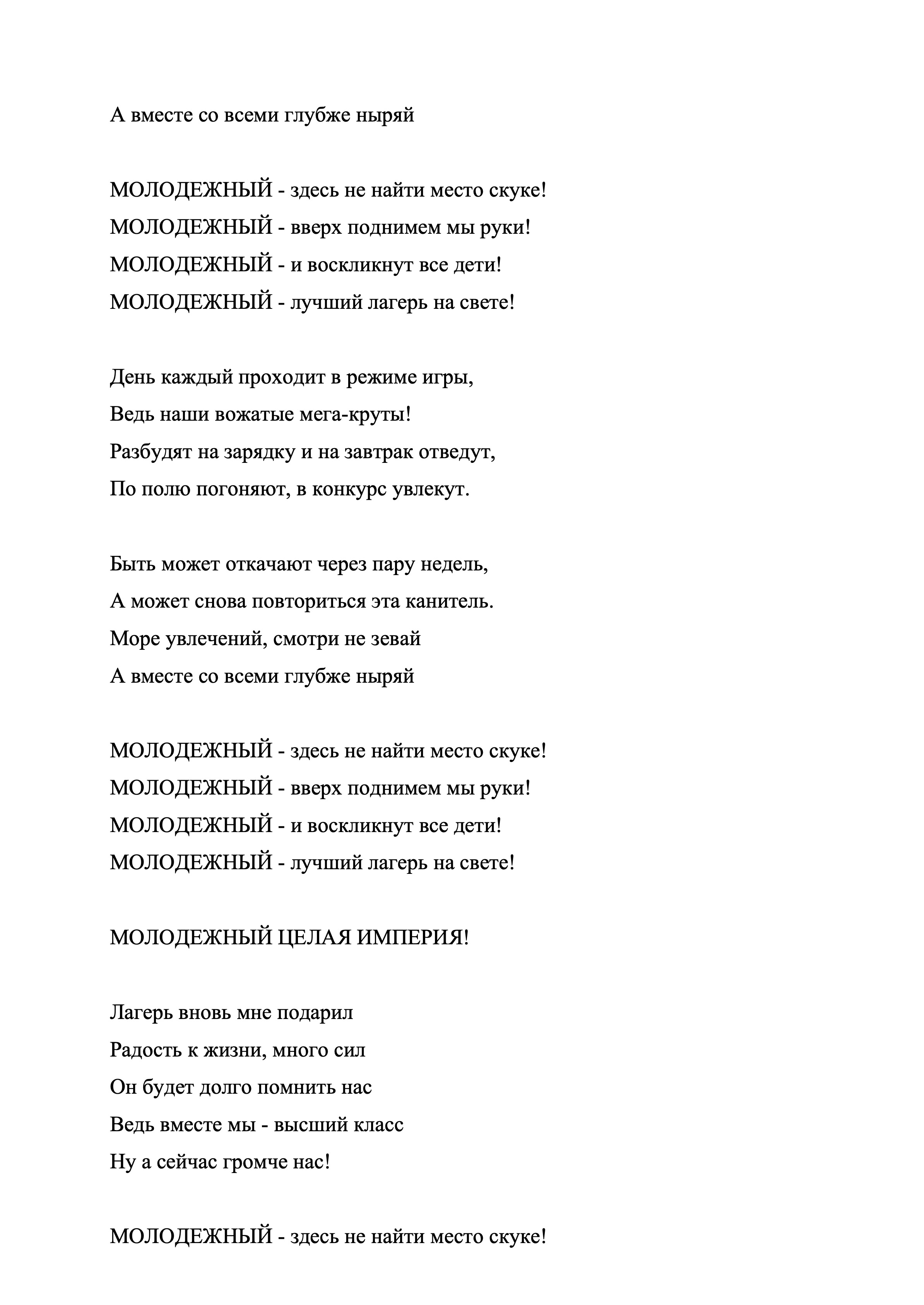 А вместе со всеми глубже ныряй

МОЛОДЕЖНЫЙ - здесь не найти место скуке!
МОЛОДЕЖНЫЙ - вверх поднимем мы руки!
МОЛОДЕЖНЫЙ - и воскликнут все дети!
МОЛОДЕЖНЫЙ - лучший лагерь на свете!

День каждый проходит в режиме игры,
Ведь наши вожатые мега-круты!
Разбудят на зарядку и на завтрак отведут,
По полю погоняют, в конкурс увлекут.

Быть может откачают через пару недель,
А может снова повториться эта канитель.
Море увлечений, смотри не зевай
А вместе со всеми глубже ныряй

МОЛОДЕЖНЫЙ - здесь не найти место скуке!
МОЛОДЕЖНЫЙ - вверх поднимем мы руки!
МОЛОДЕЖНЫЙ - и воскликнут все дети!
МОЛОДЕЖНЫЙ - лучший лагерь на свете!

МОЛОДЕЖНЫЙ ЦЕЛАЯ ИМПЕРИЯ!

Лагерь вновь мне подарил
Радость к жизни, много сил
Он будет долго помнить нас
Ведь вместе мы - высший класс
Ну а сейчас громче нас!

МОЛОДЕЖНЫЙ - здесь не найти место скуке!